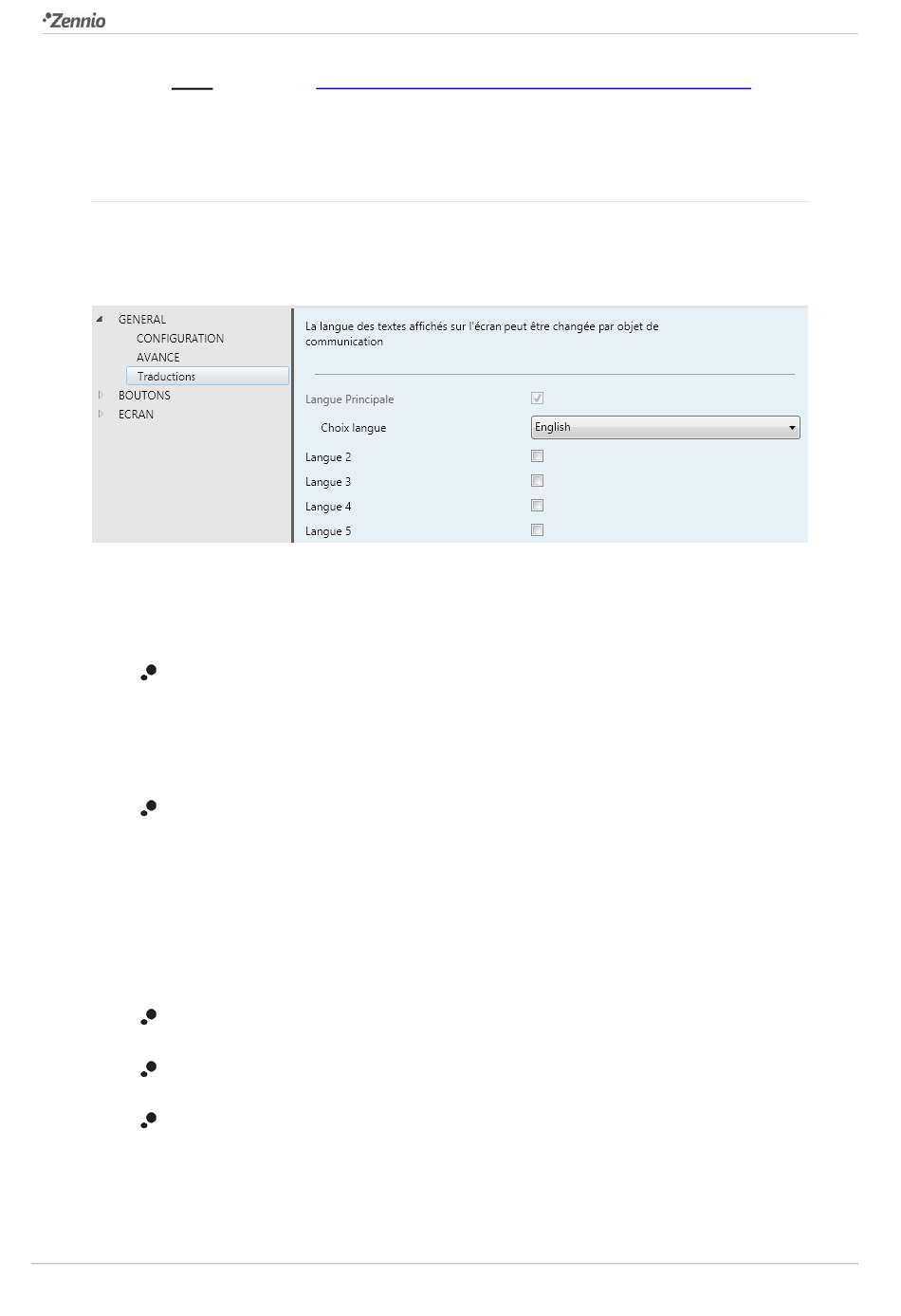 Zennio

GENERAL
CONFIGURATION
AVANCE
Traductions
BOUTONS
ECRAN

La langue des textes affichés sur l'écran peut être changée par objet de communication

Langue Principale
Choix langue
English
Langue 2
Langue 3
Langue 4
Langue 5